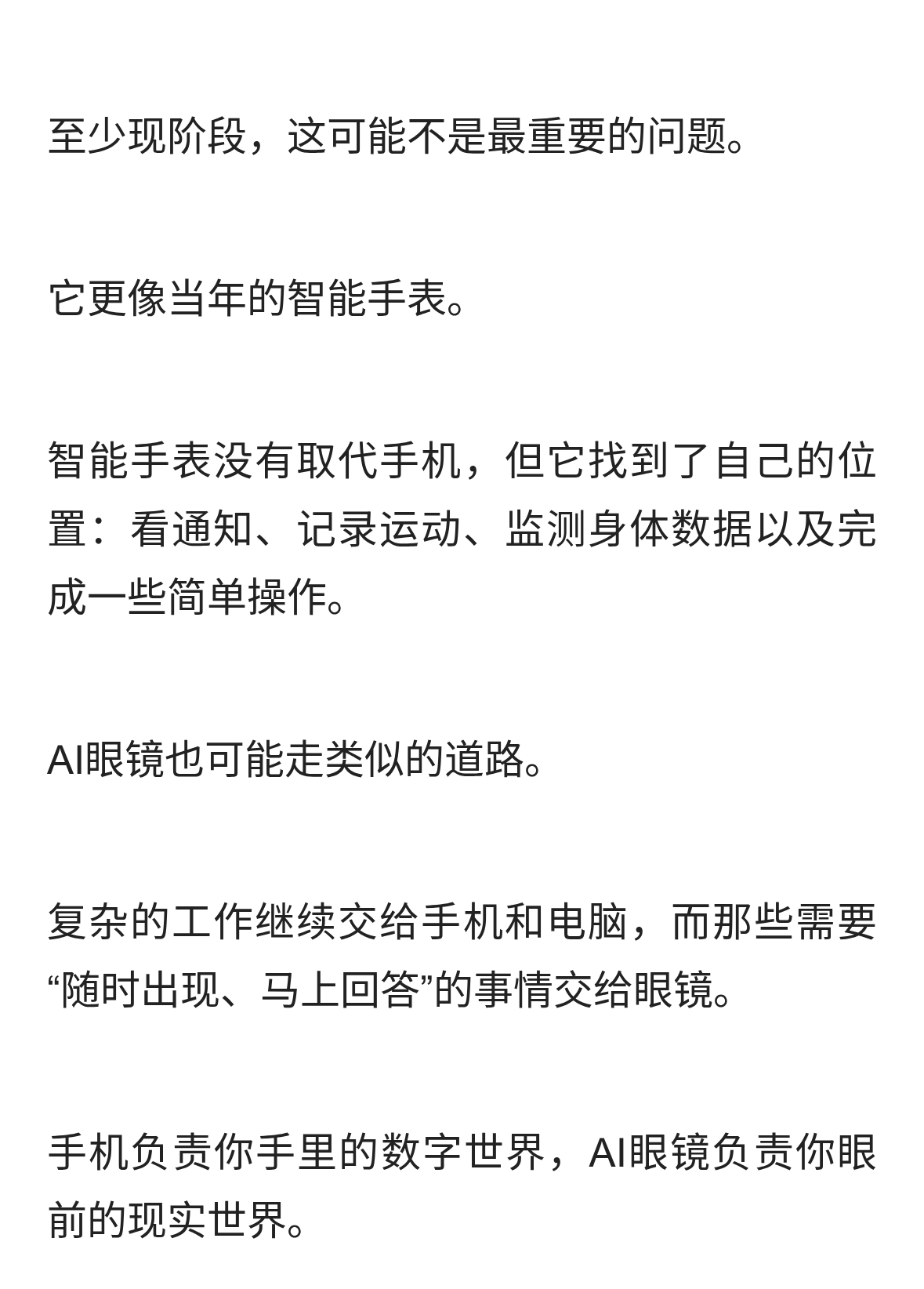 至少现阶段，这可能不是最重要的问题。

它更像当年的智能手表。

智能手表没有取代手机，但它找到了自己的位置：看通知、记录运动、监测身体数据以及完成一些简单操作。

AI眼镜也可能走类似的道路。

复杂的工作继续交给手机和电脑，而那些需要“随时出现、马上回答”的事情交给眼镜。

手机负责你手里的数字世界，AI眼镜负责你眼前的现实世界。